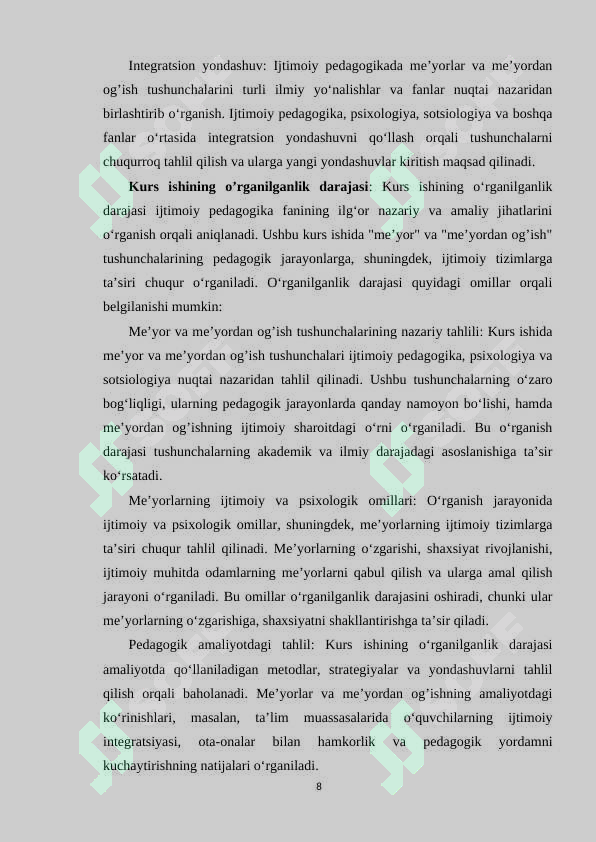 Integratsion yondashuv: Ijtimoiy pedagogikada me'yorlar va me'yordan og'ish tushunchalarini turli ilmiy yo'nalishlar va fanlar nuqtai nazaridan birlashtirib o'rganish. Ijtimoiy pedagogika, psixologiya, sotsiologiya va boshqa fanlar o'rtasida integratsion yondashuvni qo'llash orqali tushunchalarni chuqurroq tahlil qilish va ularga yangi yondashuvlar kiritish maqsad qilinadi.

Kurs ishining o'rganilganlik darajasi: Kurs ishining o'rganilganlik darajasi ijtimoiy pedagogika fanining ilg'or nazariy va amaliy jihatlarini o'rganish orqali aniqlanadi. Ushbu kurs ishida "me'yor" va "me'yordan og'ish" tushunchalarining pedagogik jarayonlarga, shuningdek, ijtimoiy tizimlarga ta'siri chuqur o'rganiladi. O'rganilganlik darajasi quyidagi omillar orqali belgilanishi mumkin:

Me'yor va me'yordan og'ish tushunchalarining nazariy tahlili: Kurs ishida me'yor va me'yordan og'ish tushunchalari ijtimoiy pedagogika, psixologiya va sotsiologiya nuqtai nazaridan tahlil qilinadi. Ushbu tushunchalarning o'zaro bog'liqligi, ularning pedagogik jarayonlarda qanday namoyon bo'lishi, hamda me'yordan og'ishning ijtimoiy sharoitdagi o'rni o'rganiladi. Bu o'rganish darajasi tushunchalarning akademik va ilmiy darajadagi asoslanishiga ta'sir ko'rsatadi.

Me'yorlarning ijtimoiy va psixologik omillari: O'rganish jarayonida ijtimoiy va psixologik omillar, shuningdek, me'yorlarning ijtimoiy tizimlarga ta'siri chuqur tahlil qilinadi. Me'yorlarning o'zgarishi, shaxsiyat rivojlanishi, ijtimoiy muhitda odamlarning me'yorlarni qabul qilish va ularga amal qilish jarayoni o'rganiladi. Bu omillar o'rganilganlik darajasini oshiradi, chunki ular me'yorlarning o'zgarishiga, shaxsiyatni shakllantirishga ta'sir qiladi.

Pedagogik amaliyotdagi tahlil: Kurs ishining o'rganilganlik darajasi amaliyotda qo'llaniladigan metodlar, strategiyalar va yondashuvlarni tahlil qilish orqali baholanadi. Me'yorlar va me'yordan og'ishning amaliyotdagi ko'rinishlari, masalan, ta'lim muassasalarida o'quvchilarning ijtimoiy integratsiyasi, ota-onalar bilan hamkorlik va pedagogik yordamni kuchaytirishning natijalari o'rganiladi.

8